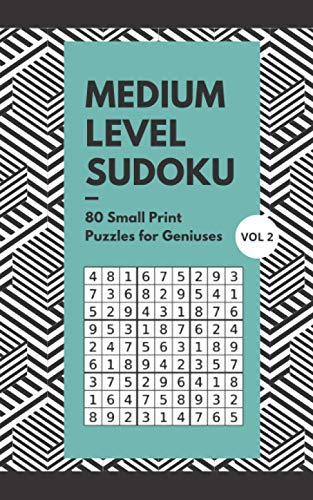 MEDIUM LEVEL SUDOKU

80 Small Print Puzzles for Geniuses

VOL 2

| 4 | 8 | 1 | 6 | 7 | 5 | 2 | 9 | 3 |
|---|---|---|---|---|---|---|---|---|
| 7 | 3 | 6 | 8 | 2 | 9 | 5 | 4 | 1 |
| 5 | 2 | 9 | 4 | 3 | 1 | 8 | 7 | 6 |
| 9 | 5 | 3 | 1 | 8 | 7 | 6 | 2 | 4 |
| 2 | 4 | 7 | 5 | 6 | 3 | 1 | 8 | 9 |
| 6 | 1 | 8 | 9 | 4 | 2 | 3 | 5 | 7 |
| 3 | 7 | 5 | 2 | 9 | 6 | 4 | 1 | 8 |
| 1 | 6 | 4 | 7 | 5 | 8 | 9 | 3 | 2 |
| 8 | 9 | 2 | 3 | 1 | 4 | 7 | 6 | 5 |